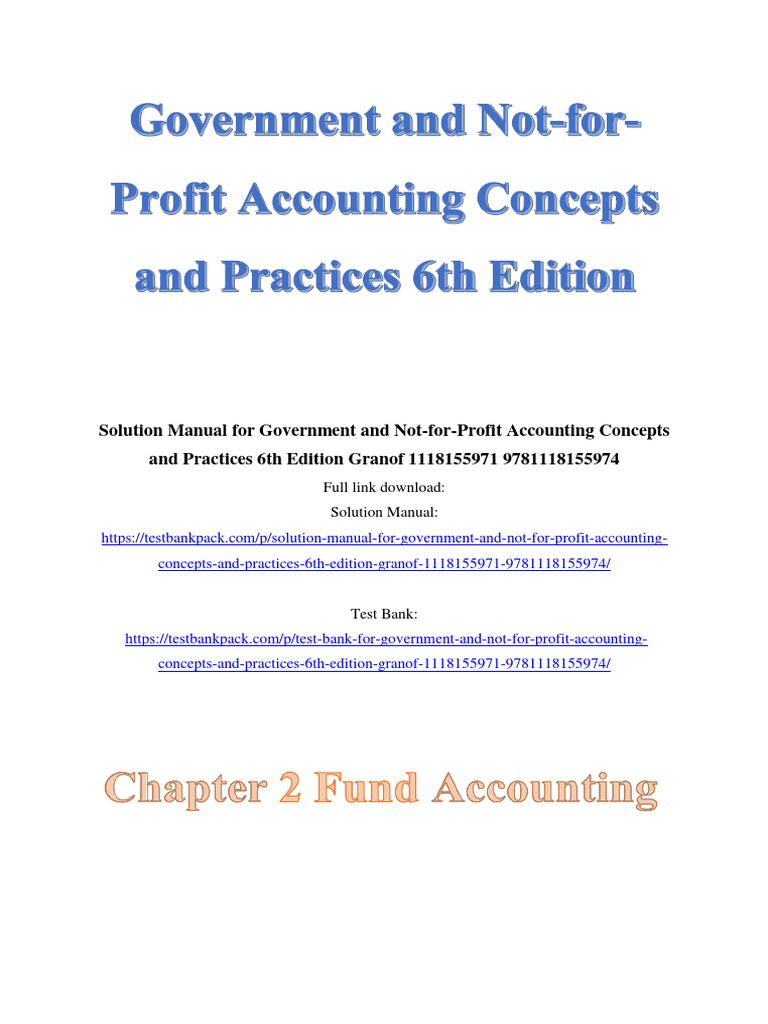 Government and Not-for-Profit Accounting Concepts and Practices 6th Edition

Solution Manual for Government and Not-for-Profit Accounting Concepts and Practices 6th Edition Granof 1118155971 9781118155974

Full link download:

Solution Manual:

https://testbankpack.com/p/solution-manual-for-government-and-not-for-profit-accounting-concepts-and-practices-6th-edition-granof-1118155971-9781118155974/

Test Bank:

https://testbankpack.com/p/test-bank-for-government-and-not-for-profit-accounting-concepts-and-practices-6th-edition-granof-1118155971-9781118155974/

Chapter 2 Fund Accounting